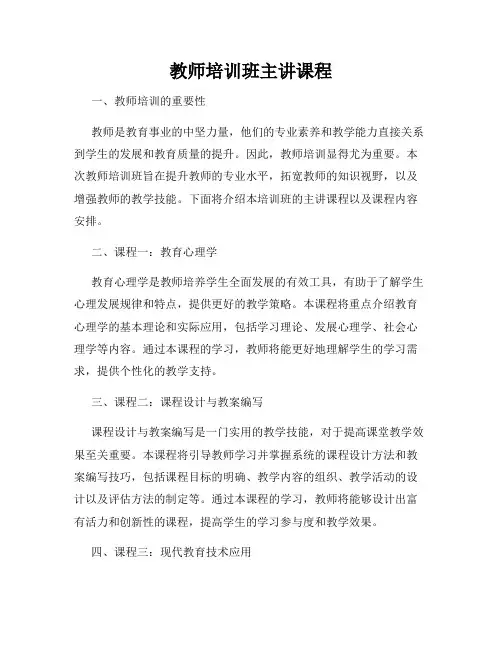 教师培训班主讲课程

一、教师培训的重要性

教师是教育事业的中坚力量，他们的专业素养和教学能力直接关系到学生的发展和教育质量的提升。因此，教师培训显得尤为重要。本次教师培训班旨在提升教师的专业水平，拓宽教师的知识视野，以及增强教师的教学技能。下面将介绍本培训班的主讲课程以及课程内容安排。

二、课程一：教育心理学

教育心理学是教师培养学生全面发展的有效工具，有助于了解学生心理发展规律和特点，提供更好的教学策略。本课程将重点介绍教育心理学的基本理论和实际应用，包括学习理论、发展心理学、社会心理学等内容。通过本课程的学习，教师将能更好地理解学生的学习需求，提供个性化的教学支持。

三、课程二：课程设计与教案编写

课程设计与教案编写是一门实用的教学技能，对于提高课堂教学效果至关重要。本课程将引导教师学习并掌握系统的课程设计方法和教案编写技巧，包括课程目标的明确、教学内容的组织、教学活动的设计以及评估方法的制定等。通过本课程的学习，教师将能够设计出富有活力和创新性的课程，提高学生的学习参与度和教学效果。

四、课程三：现代教育技术应用